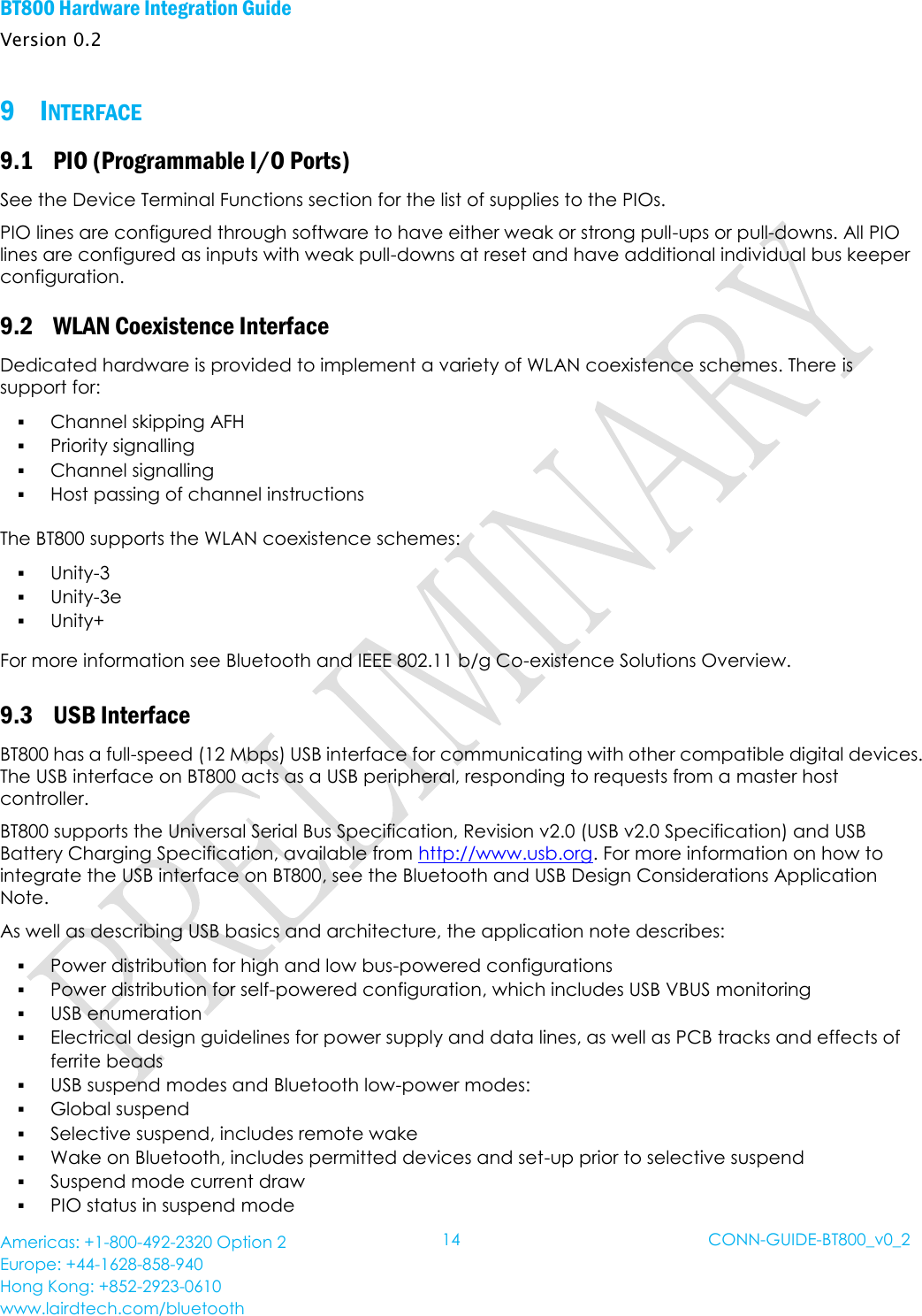 BT800 Hardware Integration Guide
Version 0.2

9 INTERFACE

9.1 PIO (Programmable I/O Ports)

See the Device Terminal Functions section for the list of supplies to the PIOs.

PIO lines are configured through software to have either weak or strong pull-ups or pull-downs. All PIO lines are configured as inputs with weak pull-downs at reset and have additional individual bus keeper configuration.

9.2 WLAN Coexistence Interface

Dedicated hardware is provided to implement a variety of WLAN coexistence schemes. There is support for:

▪ Channel skipping AFH
▪ Priority signalling
▪ Channel signalling
▪ Host passing of channel instructions

The BT800 supports the WLAN coexistence schemes:

▪ Unity-3
▪ Unity-3e
▪ Unity+

For more information see Bluetooth and IEEE 802.11 b/g Co-existence Solutions Overview.

9.3 USB Interface

BT800 has a full-speed (12 Mbps) USB interface for communicating with other compatible digital devices. The USB interface on BT800 acts as a USB peripheral, responding to requests from a master host controller.

BT800 supports the Universal Serial Bus Specification, Revision v2.0 (USB v2.0 Specification) and USB Battery Charging Specification, available from http://www.usb.org. For more information on how to integrate the USB interface on BT800, see the Bluetooth and USB Design Considerations Application Note.

As well as describing USB basics and architecture, the application note describes:

▪ Power distribution for high and low bus-powered configurations
▪ Power distribution for self-powered configuration, which includes USB VBUS monitoring
▪ USB enumeration
▪ Electrical design guidelines for power supply and data lines, as well as PCB tracks and effects of ferrite beads
▪ USB suspend modes and Bluetooth low-power modes:
▪ Global suspend
▪ Selective suspend, includes remote wake
▪ Wake on Bluetooth, includes permitted devices and set-up prior to selective suspend
▪ Suspend mode current draw
▪ PIO status in suspend mode

PRELIMINARY

Americas: +1-800-492-2320 Option 2
Europe: +44-1628-858-940
Hong Kong: +852-2923-0610
www.lairdtech.com/bluetooth

14

CONN-GUIDE-BT800_v0_2